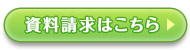 資料請求はこちら